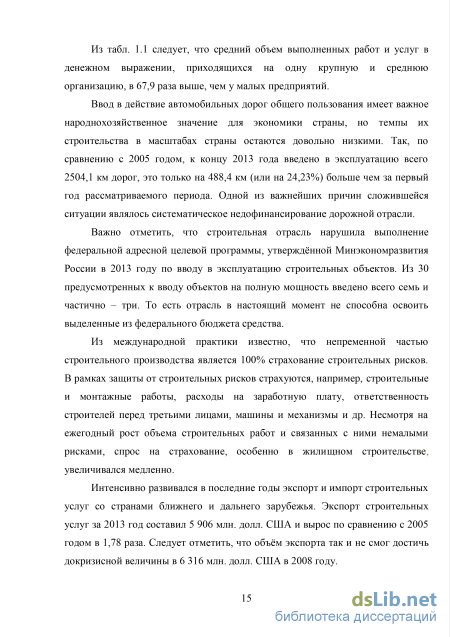 Из табл. 1.1 следует, что средний объем выполненных работ и услуг в денежном выражении, приходящихся на одну крупную и среднюю организацию, в 67,9 раза выше, чем у малых предприятий.

Ввод в действие автомобильных дорог общего пользования имеет важное народнохозяйственное значение для экономики страны, но темпы их строительства в масштабах страны остаются довольно низкими. Так, по сравнению с 2005 годом, к концу 2013 года введено в эксплуатацию всего 2504,1 км дорог, это только на 488,4 км (или на 24,23%) больше чем за первый год рассматриваемого периода. Одной из важнейших причин сложившейся ситуации являлось систематическое недофинансирование дорожной отрасли.

Важно отметить, что строительная отрасль нарушила выполнение федеральной адресной целевой программы, утверждённой Минэкономразвития России в 2013 году по вводу в эксплуатацию строительных объектов. Из 30 предусмотренных к вводу объектов на полную мощность введено всего семь и частично – три. То есть отрасль в настоящий момент не способна освоить выделенные из федерального бюджета средства.

Из международной практики известно, что непременной частью строительного производства является 100% страхование строительных рисков. В рамках защиты от строительных рисков страхуются, например, строительные и монтажные работы, расходы на заработную плату, ответственность строителей перед третьими лицами, машины и механизмы и др. Несмотря на ежегодный рост объема строительных работ и связанных с ними немалыми рисками, спрос на страхование, особенно в жилищном строительстве, увеличивался медленно.

Интенсивно развивался в последние годы экспорт и импорт строительных услуг со странами ближнего и дальнего зарубежья. Экспорт строительных услуг за 2013 год составил 5 906 млн. долл. США и вырос по сравнению с 2005 годом в 1,78 раза. Следует отметить, что объём экспорта так и не смог достичь докризисной величины в 6 316 млн. долл. США в 2008 году.

15

dsLib.net
библиотека диссертаций